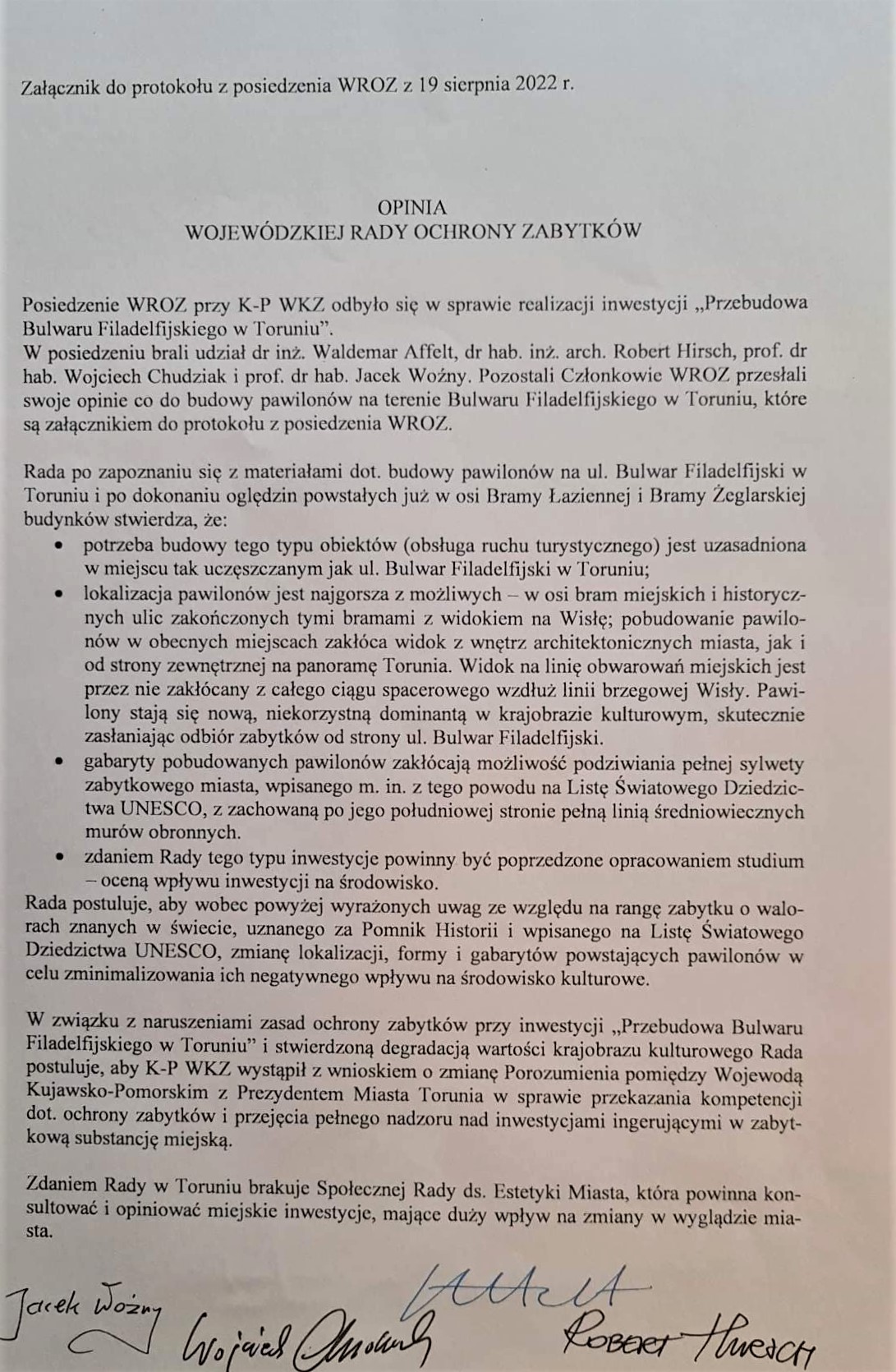 Załącznik do protokołu z posiedzenia WROZ z 19 sierpnia 2022 r.

OPINIA
WOJEWÓDZKIEJ RADY OCHRONY ZABYTKÓW

Posiedzenie WROZ przy K-P WKZ odbyło się w sprawie realizacji inwestycji „Przebudowa Bulwaru Filadelfijskiego w Toruniu".
W posiedzeniu brali udział dr inż. Waldemar Affelt, dr hab. inż. arch. Robert Hirsch, prof. dr hab. Wojciech Chudziak i prof. dr hab. Jacek Woźny. Pozostali Członkowie WROZ przesłali swoje opinie co do budowy pawilonów na terenie Bulwaru Filadelfijskiego w Toruniu, które są załącznikiem do protokołu z posiedzenia WROZ.

Rada po zapoznaniu się z materiałami dot. budowy pawilonów na ul. Bulwar Filadelfijski w Toruniu i po dokonaniu oględzin powstałych już w osi Bramy Łaziennej i Bramy Żeglarskiej budynków stwierdza, że:
• potrzeba budowy tego typu obiektów (obsługa ruchu turystycznego) jest uzasadniona w miejscu tak uczęszczanym jak ul. Bulwar Filadelfijski w Toruniu;
• lokalizacja pawilonów jest najgorsza z możliwych – w osi bram miejskich i historycznych ulic zakończonych tymi bramami z widokiem na Wisłę; pobudowanie pawilonów w obecnych miejscach zakłóca widok z wnętrz architektonicznych miasta, jak i od strony zewnętrznej na panoramę Torunia. Widok na linię obwarowań miejskich jest przez nie zakłócany z całego ciągu spacerowego wzdłuż linii brzegowej Wisły. Pawilony stają się nową, niekorzystną dominantą w krajobrazie kulturowym, skutecznie zasłaniając odbiór zabytków od strony ul. Bulwar Filadelfijski.
• gabaryty pobudowanych pawilonów zakłócają możliwość podziwiania pełnej sylwety zabytkowego miasta, wpisanego m. in. z tego powodu na Listę Światowego Dziedzictwa UNESCO, z zachowaną po jego południowej stronie pełną linią średniowiecznych murów obronnych.
• zdaniem Rady tego typu inwestycje powinny być poprzedzone opracowaniem studium – oceną wpływu inwestycji na środowisko.
Rada postuluje, aby wobec powyżej wyrażonych uwag ze względu na rangę zabytku o walorach znanych w świecie, uznanego za Pomnik Historii i wpisanego na Listę Światowego Dziedzictwa UNESCO, zmianę lokalizacji, formy i gabarytów powstających pawilonów w celu zminimalizowania ich negatywnego wpływu na środowisko kulturowe.

W związku z naruszeniami zasad ochrony zabytków przy inwestycji „Przebudowa Bulwaru Filadelfijskiego w Toruniu" i stwierdzoną degradacją wartości krajobrazu kulturowego Rada postuluje, aby K-P WKZ wystąpił z wnioskiem o zmianę Porozumienia pomiędzy Wojewodą Kujawsko-Pomorskim z Prezydentem Miasta Torunia w sprawie przekazania kompetencji dot. ochrony zabytków i przejęcia pełnego nadzoru nad inwestycjami ingerującymi w zabytkową substancję miejską.

Zdaniem Rady w Toruniu brakuje Społecznej Rady ds. Estetyki Miasta, która powinna konsultować i opiniować miejskie inwestycje, mające duży wpływ na zmiany w wyglądzie miasta.

Jacek Woźny Wojciech Chudziak Affelt Robert Hirsch